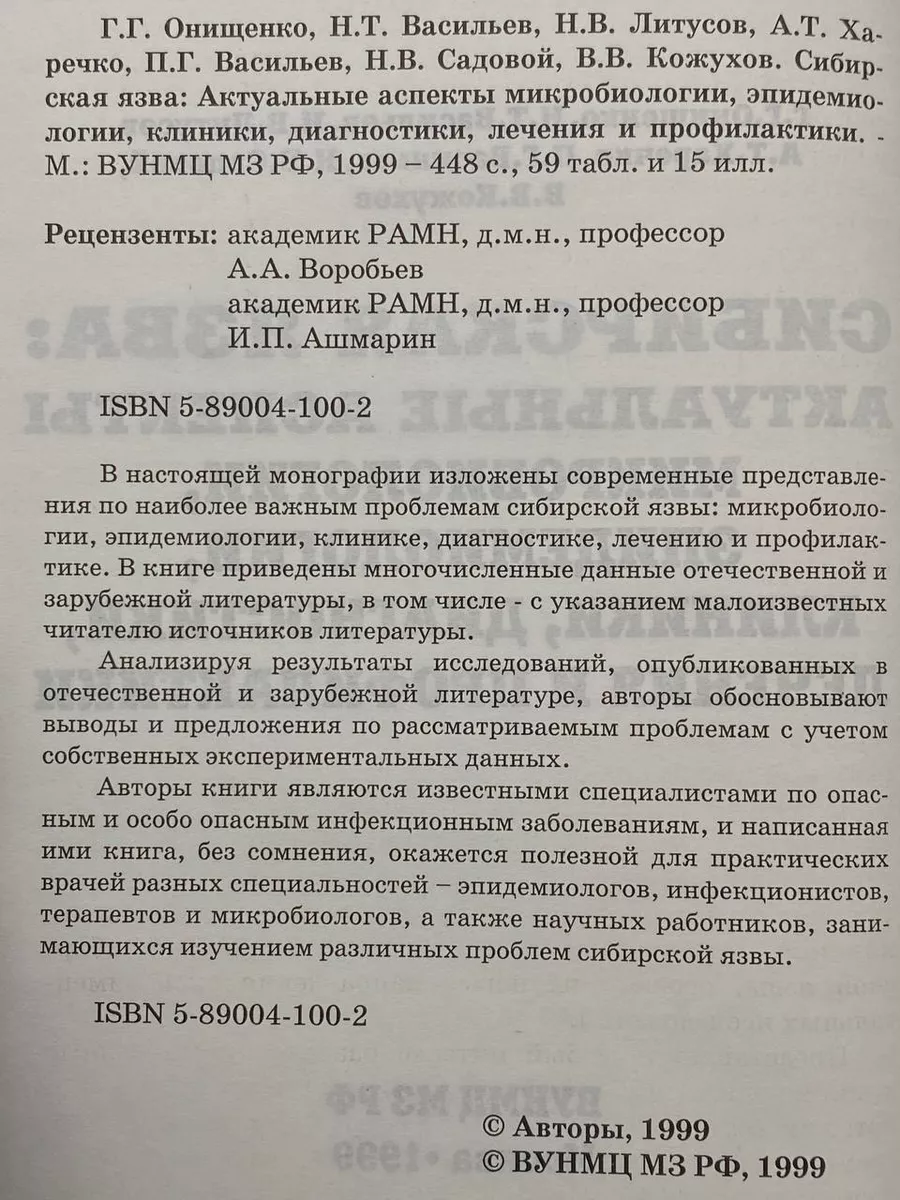 Г.Г. Онищенко, Н.Т. Васильев, Н.В. Литусов, А.Т. Харечко, П.Г. Васильев, Н.В. Садовой, В.В. Кожухов. Сибирская язва: Актуальные аспекты микробиологии, эпидемиологии, клиники, диагностики, лечения и профилактики. - М.: ВУНМЦ МЗ РФ, 1999 – 448 с., 59 табл. и 15 илл.

Рецензенты: академик РАМН, д.м.н., профессор
А.А. Воробьев
академик РАМН, д.м.н., профессор
И.П. Ашмарин

ISBN 5-89004-100-2

В настоящей монографии изложены современные представления по наиболее важным проблемам сибирской язвы: микробиологии, эпидемиологии, клинике, диагностике, лечению и профилактике. В книге приведены многочисленные данные отечественной и зарубежной литературы, в том числе - с указанием малоизвестных читателю источников литературы.

Анализируя результаты исследований, опубликованных в отечественной и зарубежной литературе, авторы обосновывают выводы и предложения по рассматриваемым проблемам с учетом собственных экспериментальных данных.

Авторы книги являются известными специалистами по опасным и особо опасным инфекционным заболеваниям, и написанная ими книга, без сомнения, окажется полезной для практических врачей разных специальностей – эпидемиологов, инфекционистов, терапевтов и микробиологов, а также научных работников, занимающихся изучением различных проблем сибирской язвы.

ISBN 5-89004-100-2

© Авторы, 1999
© ВУНМЦ МЗ РФ, 1999